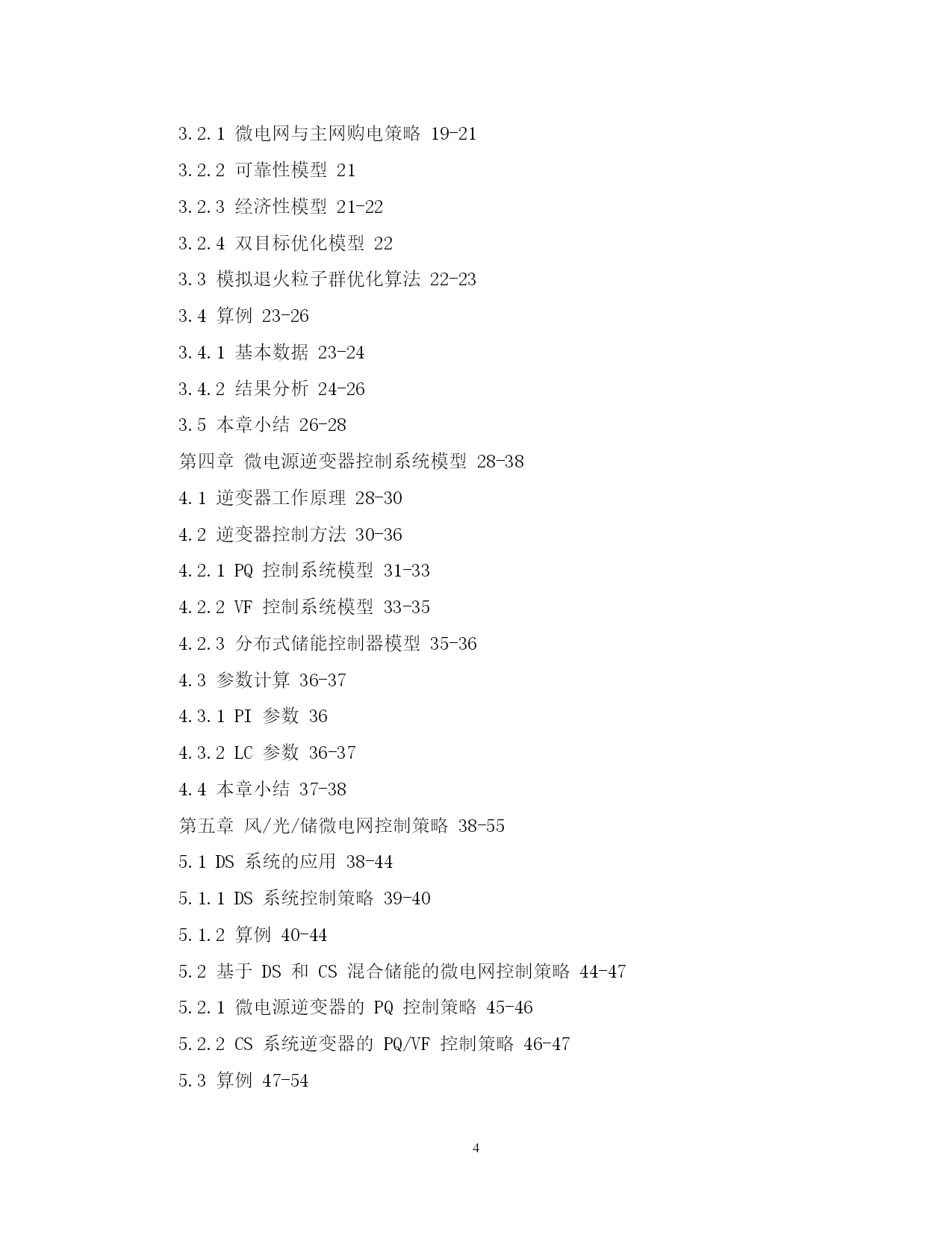 3.2.1 微电网与主网购电策略 19-21

3.2.2 可靠性模型 21

3.2.3 经济性模型 21-22

3.2.4 双目标优化模型 22

3.3 模拟退火粒子群优化算法 22-23

3.4 算例 23-26

3.4.1 基本数据 23-24

3.4.2 结果分析 24-26

3.5 本章小结 26-28

第四章 微电源逆变器控制系统模型 28-38

4.1 逆变器工作原理 28-30

4.2 逆变器控制方法 30-36

4.2.1 PQ 控制系统模型 31-33

4.2.2 VF 控制系统模型 33-35

4.2.3 分布式储能控制器模型 35-36

4.3 参数计算 36-37

4.3.1 PI 参数 36

4.3.2 LC 参数 36-37

4.4 本章小结 37-38

第五章 风/光/储微电网控制策略 38-55

5.1 DS 系统的应用 38-44

5.1.1 DS 系统控制策略 39-40

5.1.2 算例 40-44

5.2 基于 DS 和 CS 混合储能的微电网控制策略 44-47

5.2.1 微电源逆变器的 PQ 控制策略 45-46

5.2.2 CS 系统逆变器的 PQ/VF 控制策略 46-47

5.3 算例 47-54

4